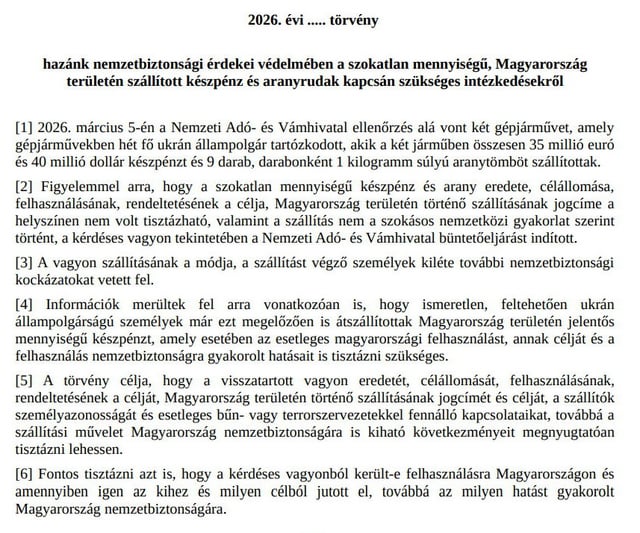 2026. évi ..... törvény

hazánk nemzetbiztonsági érdekei védelmében a szokatlan mennyiségű, Magyarország területén szállított készpénz és aranyrudak kapcsán szükséges intézkedésekről

[1] 2026. március 5-én a Nemzeti Adó- és Vámhivatal ellenőrzés alá vont két gépjárművet, amely gépjárművekben hét fő ukrán állampolgár tartózkodott, akik a két járműben összesen 35 millió euró és 40 millió dollár készpénzt és 9 darab, darabonként 1 kilogramm súlyú aranytömböt szállítottak.

[2] Figyelemmel arra, hogy a szokatlan mennyiségű készpénz és arany eredete, célállomása, felhasználásának, rendeltetésének a célja, Magyarország területén történő szállításának jogcíme a helyszínen nem volt tisztázható, valamint a szállítás nem a szokásos nemzetközi gyakorlat szerint történt, a kérdéses vagyon tekintetében a Nemzeti Adó- és Vámhivatal büntetőeljárást indított.

[3] A vagyon szállításának a módja, a szállítást végző személyek kiléte további nemzetbiztonsági kockázatokat vetett fel.

[4] Információk merültek fel arra vonatkozóan is, hogy ismeretlen, feltehetően ukrán állampolgárságú személyek már ezt megelőzően is átszállítottak Magyarország területén jelentős mennyiségű készpénzt, amely esetében az esetleges magyarországi felhasználást, annak célját és a felhasználás nemzetbiztonságra gyakorolt hatásait is tisztázni szükséges.

[5] A törvény célja, hogy a visszatartott vagyon eredetét, célállomását, felhasználásának, rendeltetésének a célját, Magyarország területén történő szállításának jogcímét és célját, a szállítók személyazonosságát és esetleges bűn- vagy terrorszervezetekkel fennálló kapcsolataikat, továbbá a szállítási művelet Magyarország nemzetbiztonságára is kiható következményeit megnyugtatóan tisztázni lehessen.

[6] Fontos tisztázni azt is, hogy a kérdéses vagyonból került-e felhasználásra Magyarországon és amennyiben igen az kihez és milyen célból jutott el, továbbá az milyen hatást gyakorolt Magyarország nemzetbiztonságára.